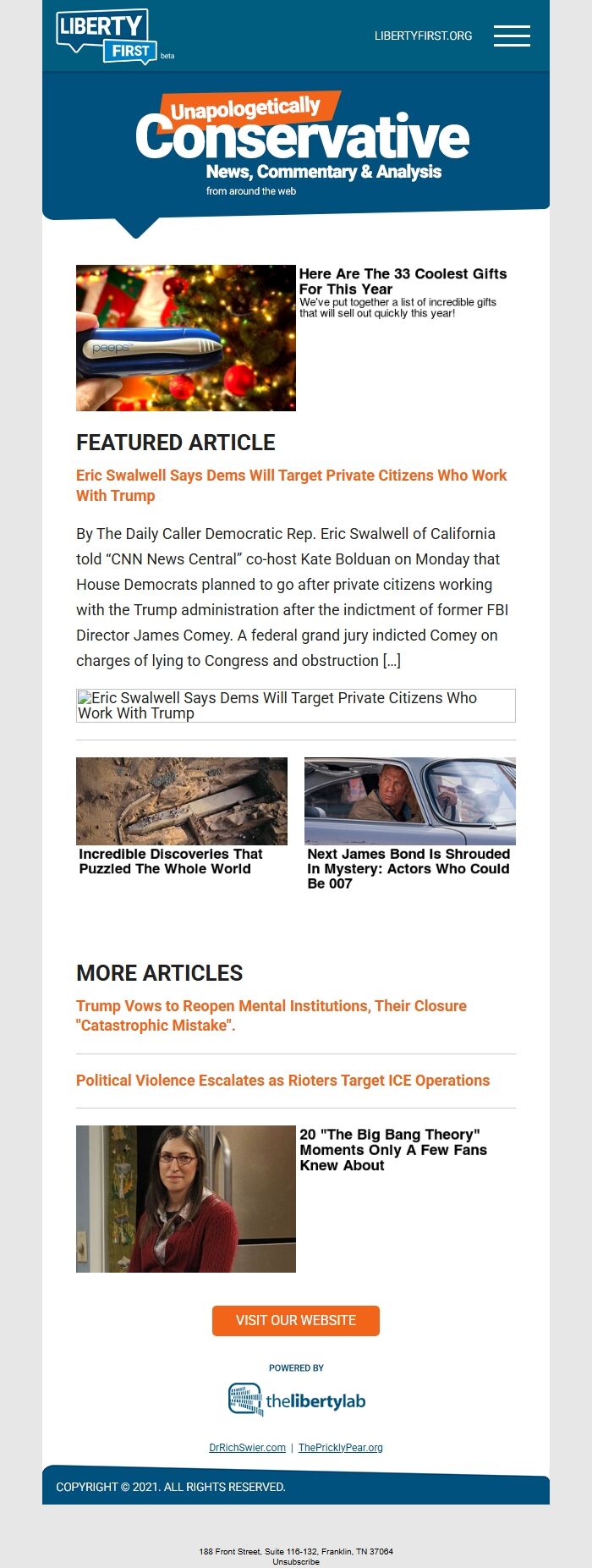 LIBERTY FIRST beta

LIBERTYFIRST.ORG

Unapologetically Conservative
News, Commentary & Analysis
from around the web

peeps

Here Are The 33 Coolest Gifts For This Year
We've put together a list of incredible gifts that will sell out quickly this year!

FEATURED ARTICLE

Eric Swalwell Says Dems Will Target Private Citizens Who Work With Trump

By The Daily Caller Democratic Rep. Eric Swalwell of California told “CNN News Central” co-host Kate Bolduan on Monday that House Democrats planned to go after private citizens working with the Trump administration after the indictment of former FBI Director James Comey. A federal grand jury indicted Comey on charges of lying to Congress and obstruction […]

Eric Swalwell Says Dems Will Target Private Citizens Who Work With Trump

Incredible Discoveries That Puzzled The Whole World

Next James Bond Is Shrouded In Mystery: Actors Who Could Be 007

MORE ARTICLES

Trump Vows to Reopen Mental Institutions, Their Closure "Catastrophic Mistake".

Political Violence Escalates as Rioters Target ICE Operations

20 "The Big Bang Theory" Moments Only A Few Fans Knew About

VISIT OUR WEBSITE

POWERED BY

thelibertylab

DrRichSwier.com | ThePricklyPear.org

COPYRIGHT © 2021. ALL RIGHTS RESERVED.

188 Front Street, Suite 116-132, Franklin, TN 37064
Unsubscribe